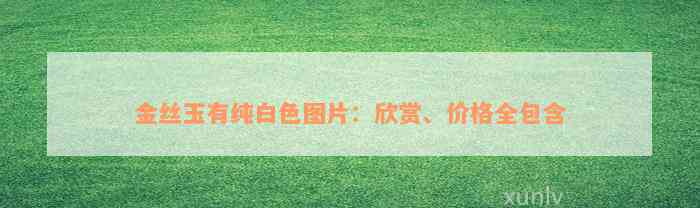 金丝玉有纯白色图片：欣赏、价格全包含

xunlv